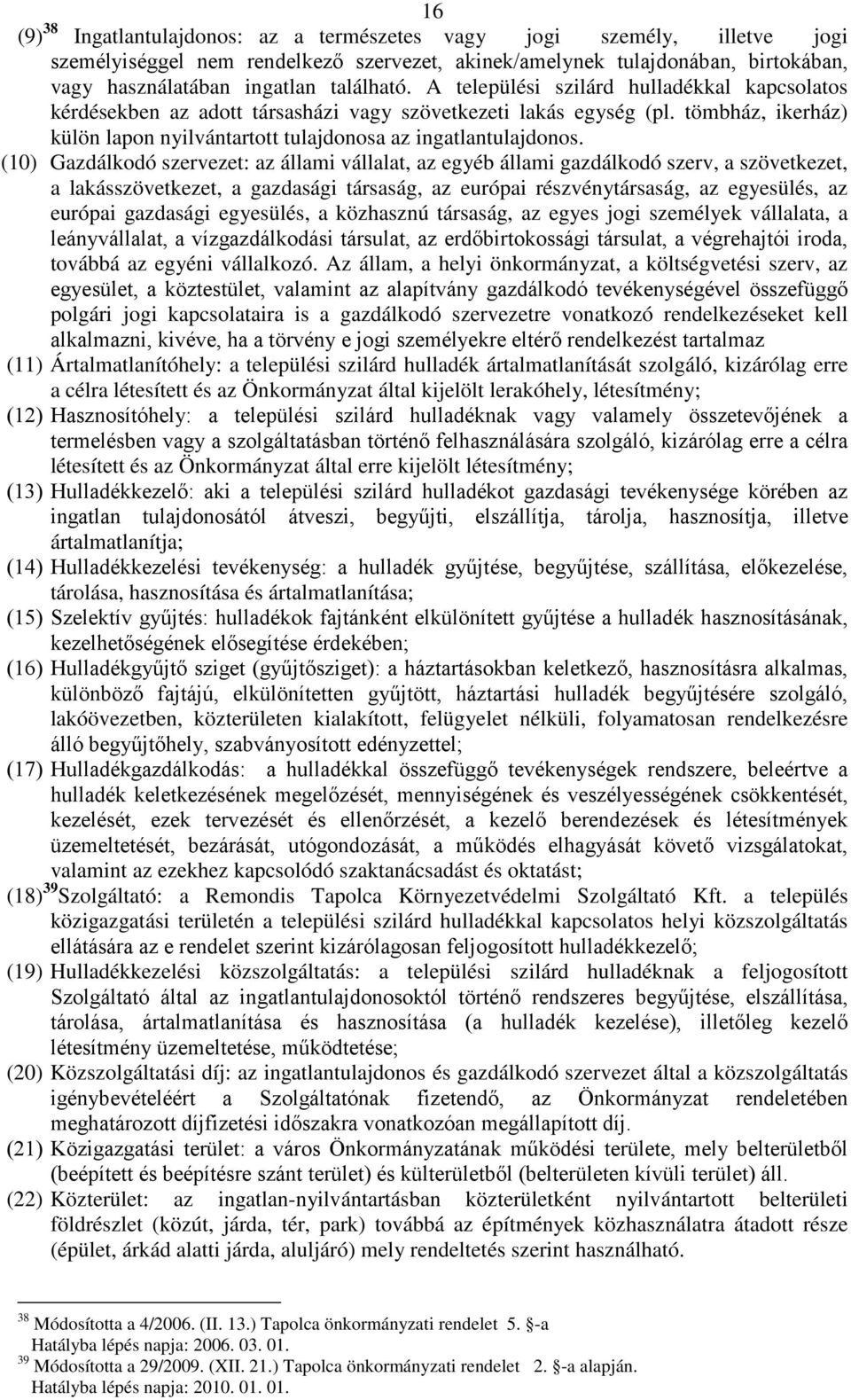 16

(9)$^{38}$ Ingatlantulajdonos: az a természetes vagy jogi személy, illetve jogi személyiséggel nem rendelkező szervezet, akinek/amelynek tulajdonában, birtokában, vagy használatában ingatlan található. A települési szilárd hulladékkal kapcsolatos kérdésekben az adott társasházi vagy szövetkezeti lakás egység (pl. tömbház, ikerház) külön lapon nyilvántartott tulajdonosa az ingatlantulajdonos.
(10) Gazdálkodó szervezet: az állami vállalat, az egyéb állami gazdálkodó szerv, a szövetkezet, a lakásszövetkezet, a gazdasági társaság, az európai részvénytársaság, az egyesülés, az európai gazdasági egyesülés, a közhasznú társaság, az egyes jogi személyek vállalata, a leányvállalat, a vízgazdálkodási társulat, az erdőbirtokossági társulat, a végrehajtói iroda, továbbá az egyéni vállalkozó. Az állam, a helyi önkormányzat, a költségvetési szerv, az egyesület, a köztestület, valamint az alapítvány gazdálkodó tevékenységével összefüggő polgári jogi kapcsolataira is a gazdálkodó szervezetre vonatkozó rendelkezéseket kell alkalmazni, kivéve, ha a törvény e jogi személyekre eltérő rendelkezést tartalmaz
(11) Ártalmatlanítóhely: a települési szilárd hulladék ártalmatlanítását szolgáló, kizárólag erre a célra létesített és az Önkormányzat által kijelölt lerakóhely, létesítmény;
(12) Hasznosítóhely: a települési szilárd hulladéknak vagy valamely összetevőjének a termelésben vagy a szolgáltatásban történő felhasználására szolgáló, kizárólag erre a célra létesített és az Önkormányzat által erre kijelölt létesítmény;
(13) Hulladékkezelő: aki a települési szilárd hulladékot gazdasági tevékenysége körében az ingatlan tulajdonosától átveszi, begyűjti, elszállítja, tárolja, hasznosítja, illetve ártalmatlanítja;
(14) Hulladékkezelési tevékenység: a hulladék gyűjtése, begyűjtése, szállítása, előkezelése, tárolása, hasznosítása és ártalmatlanítása;
(15) Szelektív gyűjtés: hulladékok fajtánként elkülönített gyűjtése a hulladék hasznosításának, kezelhetőségének elősegítése érdekében;
(16) Hulladékgyűjtő sziget (gyűjtősziget): a háztartásokban keletkező, hasznosításra alkalmas, különböző fajtájú, elkülönítetten gyűjtött, háztartási hulladék begyűjtésére szolgáló, lakóövezetben, közterületen kialakított, felügyelet nélküli, folyamatosan rendelkezésre álló begyűjtőhely, szabványosított edényzettel;
(17) Hulladékgazdálkodás: a hulladékkal összefüggő tevékenységek rendszere, beleértve a hulladék keletkezésének megelőzését, mennyiségének és veszélyességének csökkentését, kezelését, ezek tervezését és ellenőrzését, a kezelő berendezések és létesítmények üzemeltetését, bezárását, utógondozását, a működés elhagyását követő vizsgálatokat, valamint az ezekhez kapcsolódó szaktanácsadást és oktatást;
(18)$^{39}$Szolgáltató: a Remondis Tapolca Környezetvédelmi Szolgáltató Kft. a település közigazgatási területén a települési szilárd hulladékkal kapcsolatos helyi közszolgáltatás ellátására az e rendelet szerint kizárólagosan feljogosított hulladékkezelő;
(19) Hulladékkezelési közszolgáltatás: a települési szilárd hulladéknak a feljogosított Szolgáltató által az ingatlantulajdonosoktól történő rendszeres begyűjtése, elszállítása, tárolása, ártalmatlanítása és hasznosítása (a hulladék kezelése), illetőleg kezelő létesítmény üzemeltetése, működtetése;
(20) Közszolgáltatási díj: az ingatlantulajdonos és gazdálkodó szervezet által a közszolgáltatás igénybevételéért a Szolgáltatónak fizetendő, az Önkormányzat rendeletében meghatározott díjfizetési időszakra vonatkozóan megállapított díj.
(21) Közigazgatási terület: a város Önkormányzatának működési területe, mely belterületből (beépített és beépítésre szánt terület) és külterületből (belterületen kívüli terület) áll.
(22) Közterület: az ingatlan-nyilvántartásban közterületként nyilvántartott belterületi földrészlet (közút, járda, tér, park) továbbá az építmények közhasználatra átadott része (épület, árkád alatti járda, aluljáró) mely rendeltetés szerint használható.

$^{38}$ Módosította a 4/2006. (II. 13.) Tapolca önkormányzati rendelet 5. §-a
Hatályba lépés napja: 2006. 03. 01.
$^{39}$ Módosította a 29/2009. (XII. 21.) Tapolca önkormányzati rendelet 2. §-a alapján.
Hatályba lépés napja: 2010. 01. 01.